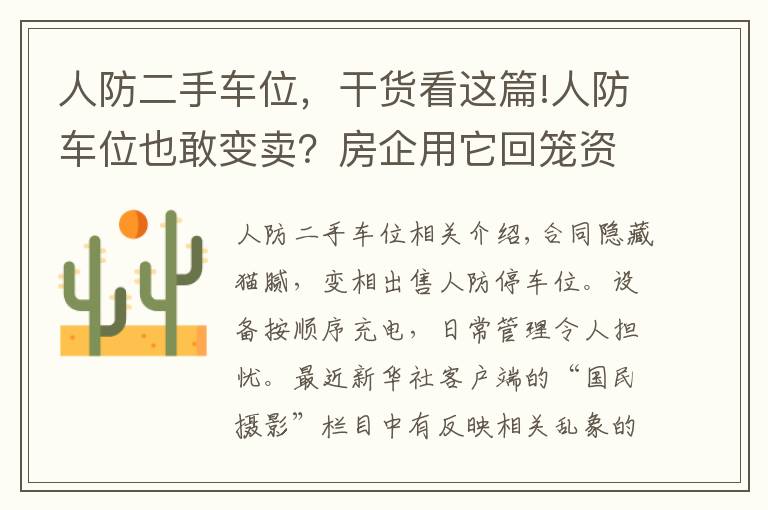 人防二手车位，干货看这篇!人防车位也敢变卖？房企用它回笼资

人防二手车位相关介绍，合同隐藏猫腻，变相出售人防停车位。设备按顺序充电，日常管理令人担忧。最近新华社客户端的“国民摄影”栏目中有反映相关乱象的